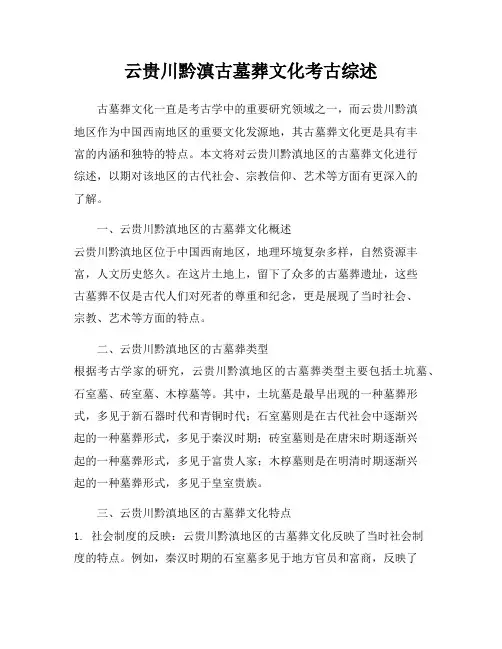 云贵川黔滇古墓葬文化考古综述

古墓葬文化一直是考古学中的重要研究领域之一，而云贵川黔滇地区作为中国西南地区的重要文化发源地，其古墓葬文化更是具有丰富的内涵和独特的特点。本文将对云贵川黔滇地区的古墓葬文化进行综述，以期对该地区的古代社会、宗教信仰、艺术等方面有更深入的了解。

一、云贵川黔滇地区的古墓葬文化概述
云贵川黔滇地区位于中国西南地区，地理环境复杂多样，自然资源丰富，人文历史悠久。在这片土地上，留下了众多的古墓葬遗址，这些古墓葬不仅是古代人们对死者的尊重和纪念，更是展现了当时社会、宗教、艺术等方面的特点。

二、云贵川黔滇地区的古墓葬类型
根据考古学家的研究，云贵川黔滇地区的古墓葬类型主要包括土坑墓、石室墓、砖室墓、木椁墓等。其中，土坑墓是最早出现的一种墓葬形式，多见于新石器时代和青铜时代；石室墓则是在古代社会中逐渐兴起的一种墓葬形式，多见于秦汉时期；砖室墓则是在唐宋时期逐渐兴起的一种墓葬形式，多见于富贵人家；木椁墓则是在明清时期逐渐兴起的一种墓葬形式，多见于皇室贵族。

三、云贵川黔滇地区的古墓葬文化特点
1. 社会制度的反映：云贵川黔滇地区的古墓葬文化反映了当时社会制度的特点。例如，秦汉时期的石室墓多见于地方官员和富商，反映了